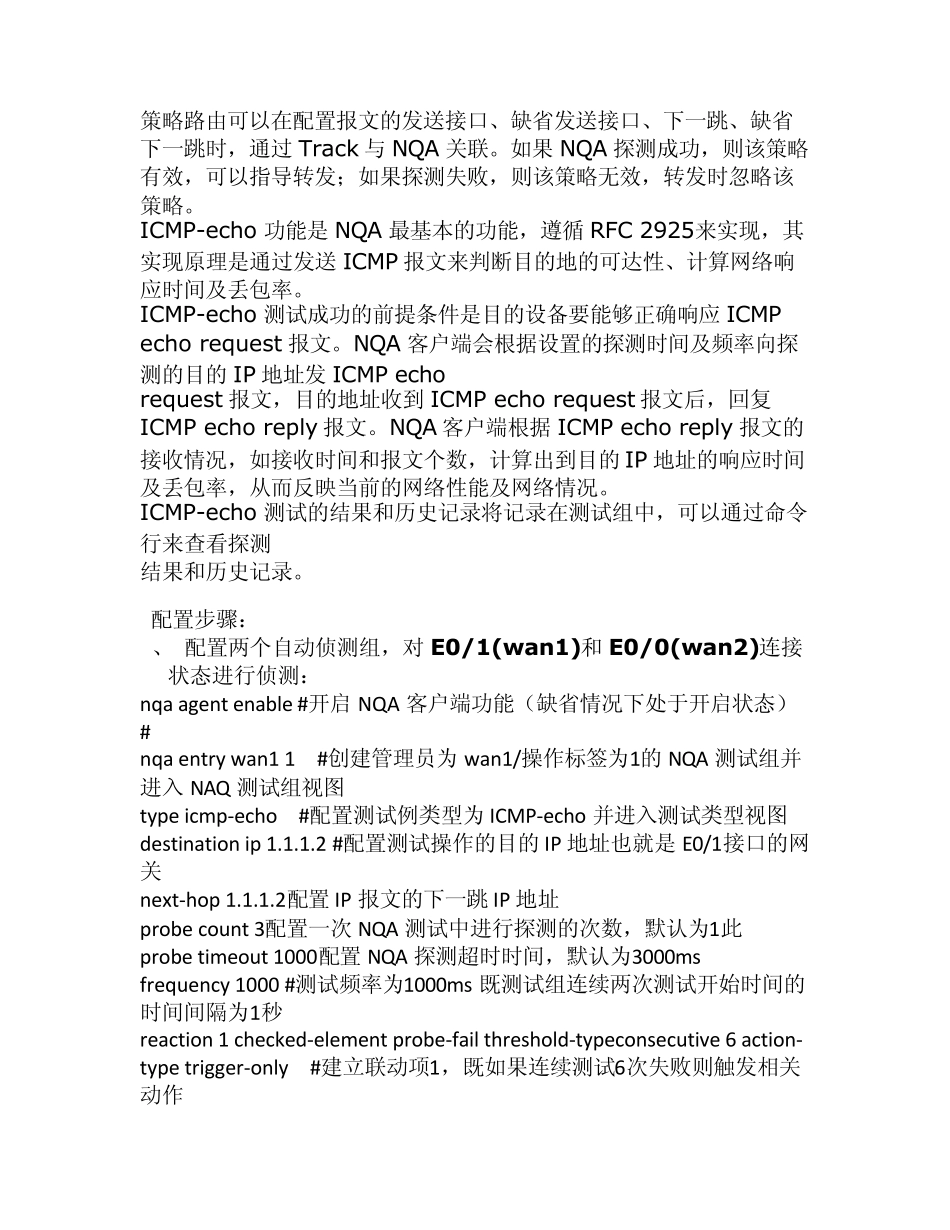 策略路由可以在配置报文的发送接口、缺省发送接口、下一跳、缺省下一跳时，通过 Track 与 NQA 关联。如果 NQA 探测成功，则该策略有效，可以指导转发；如果探测失败，则该策略无效，转发时忽略该策略。
ICMP-echo 功能是 NQA 最基本的功能，遵循 RFC 2925来实现，其实现原理是通过发送 ICMP 报文来判断目的地的可达性、计算网络响应时间及丢包率。
ICMP-echo 测试成功的前提条件是目的设备要能够正确响应 ICMP echo request 报文。NQA 客户端会根据设置的探测时间及频率向探测的目的 IP 地址发 ICMP echo
request 报文，目的地址收到 ICMP echo request 报文后，回复 ICMP echo reply 报文。NQA 客户端根据 ICMP echo reply 报文的接收情况，如接收时间和报文个数，计算出到目的 IP 地址的响应时间及丢包率，从而反映当前的网络性能及网络情况。
ICMP-echo 测试的结果和历史记录将记录在测试组中，可以通过命令行来查看探测
结果和历史记录。

配置步骤：
、 配置两个自动侦测组，对 E0/1(wan1)和 E0/0(wan2)连接状态进行侦测：
nqa agent enable #开启 NQA 客户端功能（缺省情况下处于开启状态）
#
nqa entry wan1 1 #创建管理员为 wan1/操作标签为1的 NQA 测试组并进入 NAQ 测试组视图
type icmp-echo #配置测试例类型为 ICMP-echo 并进入测试类型视图
destination ip 1.1.1.2 #配置测试操作的目的 IP 地址也就是 E0/1接口的网关
next-hop 1.1.1.2配置 IP 报文的下一跳 IP 地址
probe count 3配置一次 NQA 测试中进行探测的次数，默认为1此
probe timeout 1000配置 NQA 探测超时时间，默认为3000ms
frequency 1000 #测试频率为1000ms 既测试组连续两次测试开始时间的时间间隔为1秒
reaction 1 checked-element probe-fail threshold-typeconsecutive 6 action-type trigger-only #建立联动项1，既如果连续测试6次失败则触发相关动作